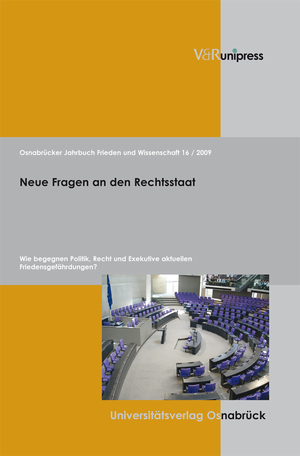 V&R unipress

Osnabrücker Jahrbuch Frieden und Wissenschaft 16 / 2009

Neue Fragen an den Rechtsstaat

Wie begegnen Politik, Recht und Exekutive aktuellen Friedensgefährdungen?

Universitätsverlag Osnabrück